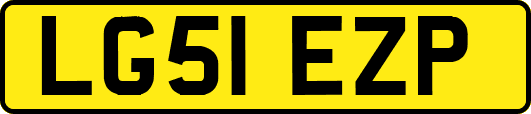 LG51 EZP